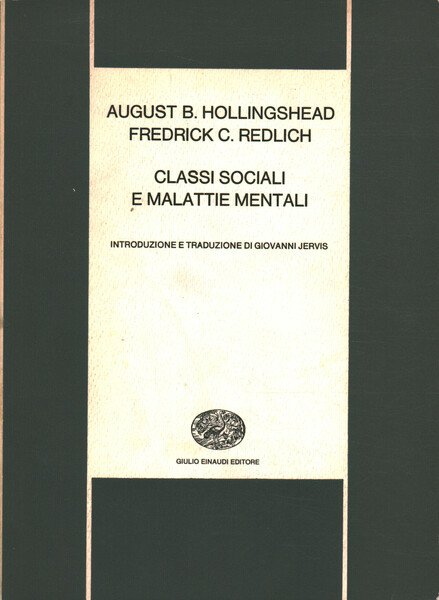 AUGUST B. HOLLINGSHEAD
FREDRICK C. REDLICH

CLASSI SOCIALI
E MALATTIE MENTALI

INTRODUZIONE E TRADUZIONE DI GIOVANNI JERVIS

GIULIO EINAUDI EDITORE